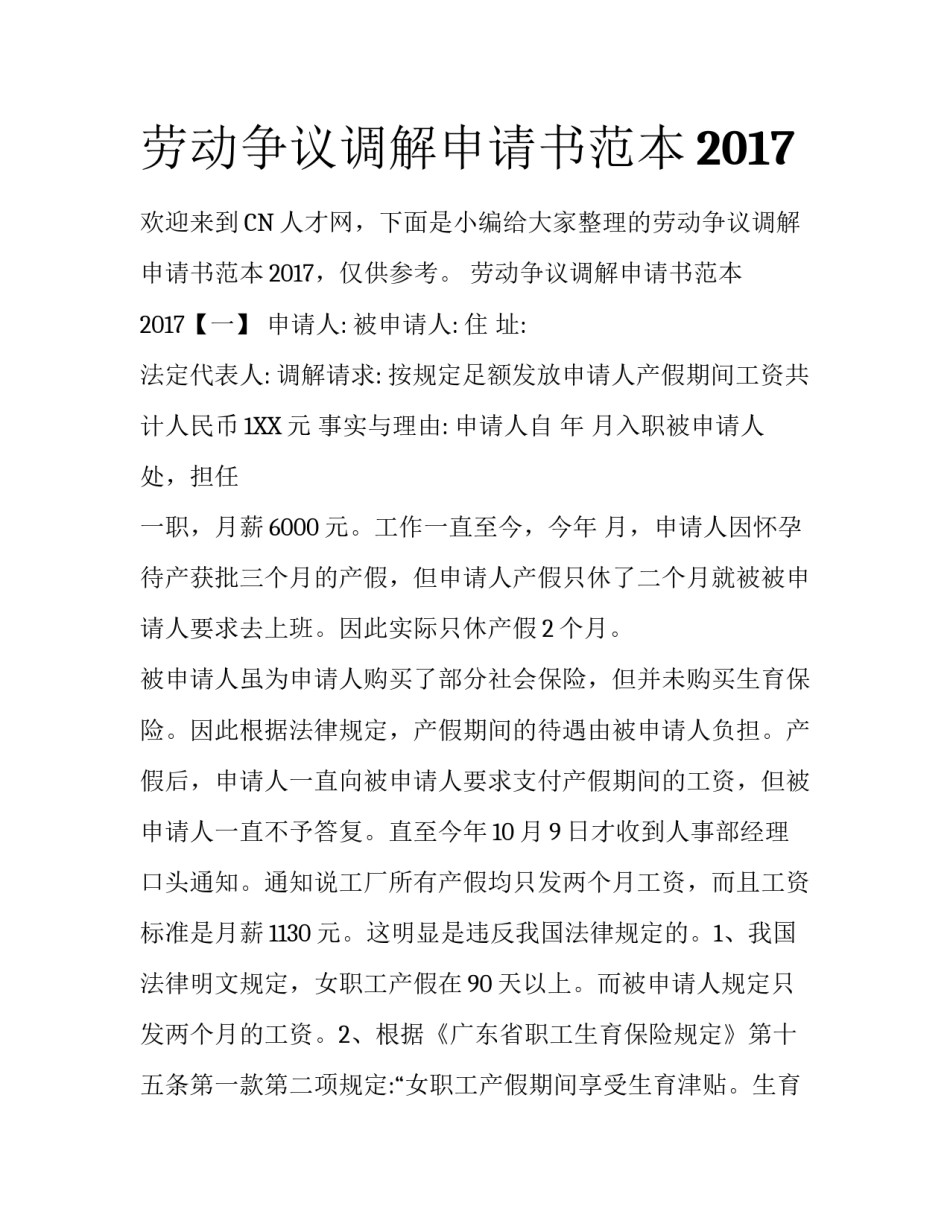 劳动争议调解申请书范本 2017

欢迎来到 CN 人才网，下面是小编给大家整理的劳动争议调解申请书范本 2017，仅供参考。 劳动争议调解申请书范本 2017【一】 申请人: 被申请人: 住 址:

法定代表人: 调解请求: 按规定足额发放申请人产假期间工资共计人民币 1XX 元 事实与理由: 申请人自 年 月入职被申请人处，担任

一职，月薪 6000 元。工作一直至今，今年 月，申请人因怀孕待产获批三个月的产假，但申请人产假只休了二个月就被被申请人要求去上班。因此实际只休产假 2 个月。

被申请人虽为申请人购买了部分社会保险，但并未购买生育保险。因此根据法律规定，产假期间的待遇由被申请人负担。产假后，申请人一直向被申请人要求支付产假期间的工资，但被申请人一直不予答复。直至今年 10 月 9 日才收到人事部经理口头通知。通知说工厂所有产假均只发两个月工资，而且工资标准是月薪 1130 元。这明显是违反我国法律规定的。1、我国法律明文规定，女职工产假在 90 天以上。而被申请人规定只发两个月的工资。2、根据《广东省职工生育保险规定》第十五条第一款第二项规定:“女职工产假期间享受生育津贴。生育